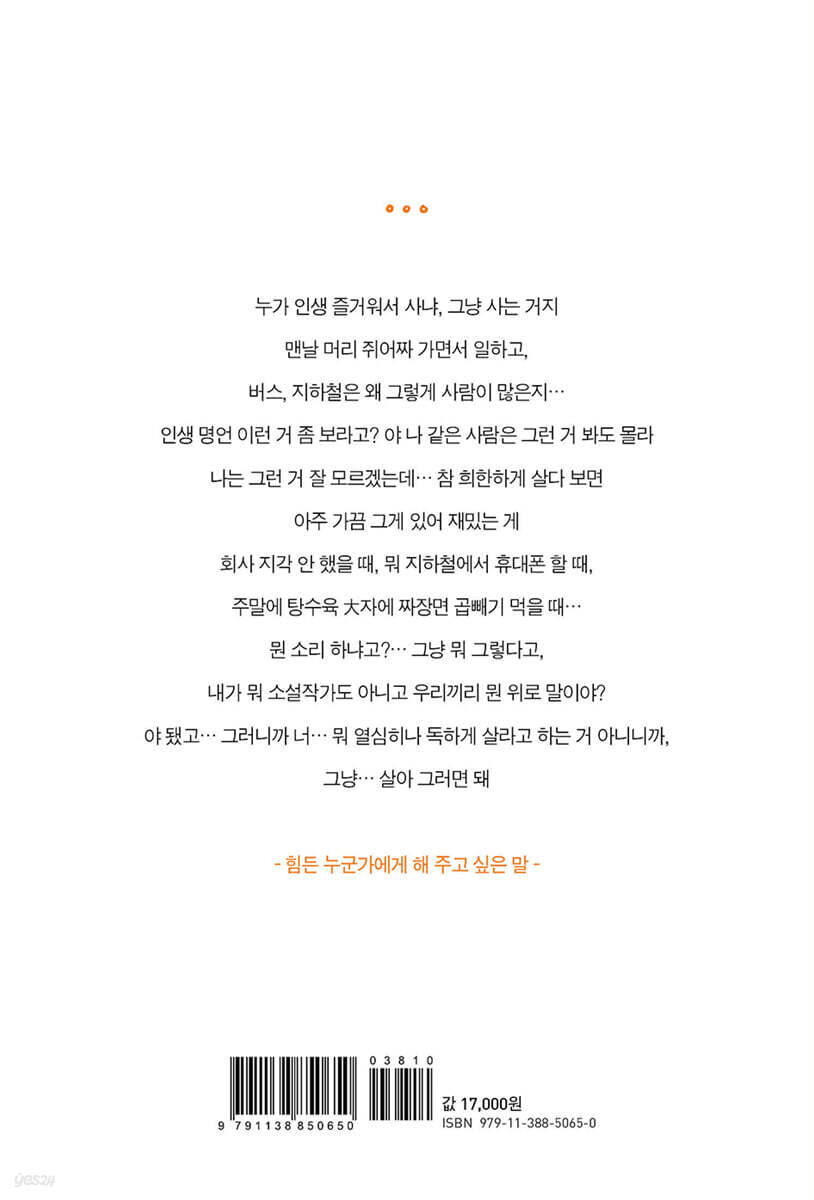 누가 인생 즐거워서 사냐, 그냥 사는 거지
맨날 머리 쥐어짜 가면서 일하고,
버스, 지하철은 왜 그렇게 사람이 많은지…
인생 명언 이런 거 좀 보라고? 야 나 같은 사람은 그런 거 봐도 몰라
나는 그런 거 잘 모르겠는데… 참 희한하게 살다 보면
아주 가끔 그게 있어 재밌는 게
회사 지각 안 했을 때, 뭐 지하철에서 휴대폰 할 때,
주말에 탕수육 大자에 짜장면 곱빼기 먹을 때…
뭔 소리 하냐고?… 그냥 뭐 그렇다고,
내가 뭐 소설작가도 아니고 우리끼리 뭔 위로 말이야?
야 됐고… 그러니까 너… 뭐 열심히나 독하게 살라고 하는 거 아니니까,
그냥… 살아 그러면 돼

- 힘든 누군가에게 해 주고 싶은 말 -

03810
9 791138 850650
값 17,000원
ISBN 979-11-388-5065-0

yes24